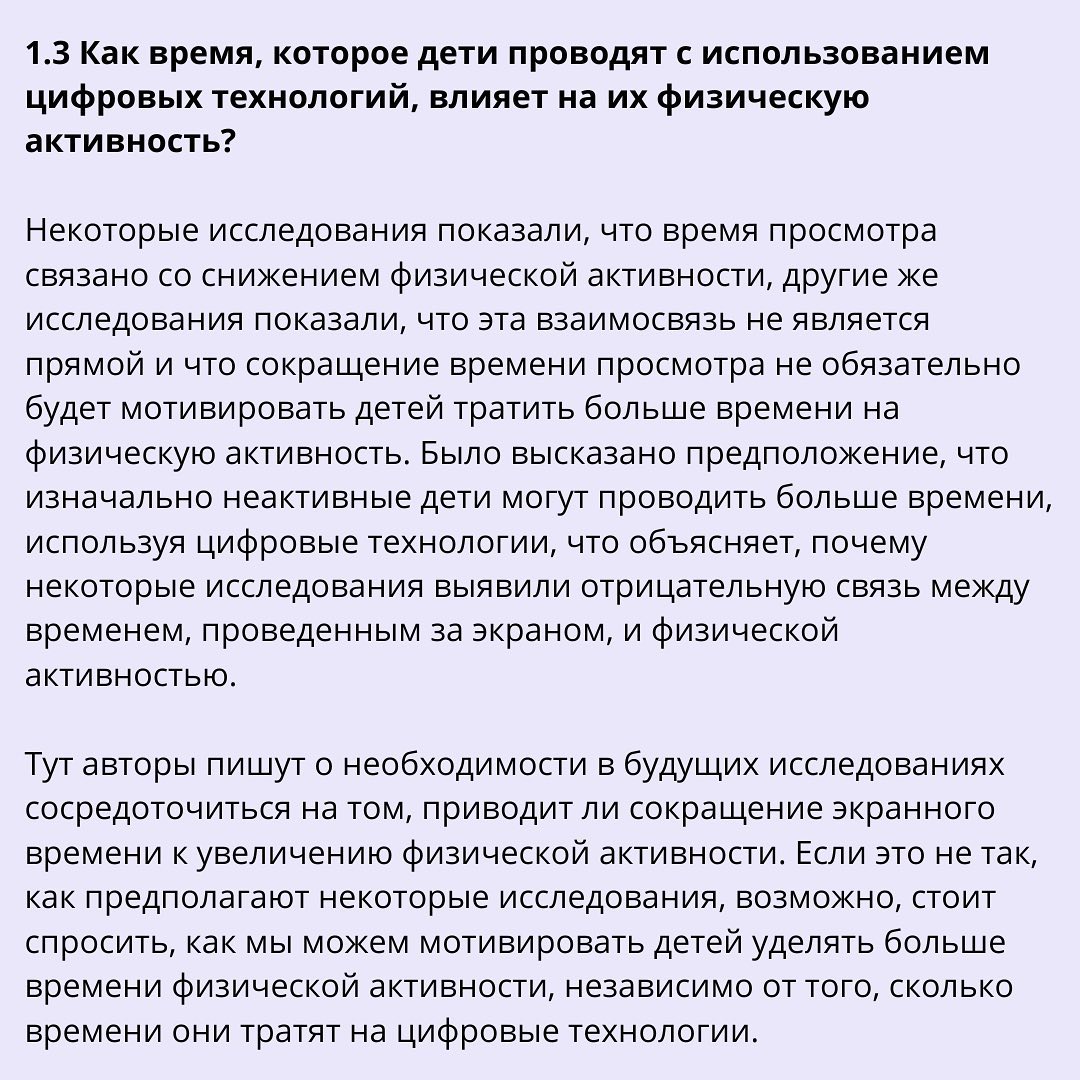 1.3 Как время, которое дети проводят с использованием цифровых технологий, влияет на их физическую активность?

Некоторые исследования показали, что время просмотра связано со снижением физической активности, другие же исследования показали, что эта взаимосвязь не является прямой и что сокращение времени просмотра не обязательно будет мотивировать детей тратить больше времени на физическую активность. Было высказано предположение, что изначально неактивные дети могут проводить больше времени, используя цифровые технологии, что объясняет, почему некоторые исследования выявили отрицательную связь между временем, проведенным за экраном, и физической активностью.

Тут авторы пишут о необходимости в будущих исследованиях сосредоточиться на том, приводит ли сокращение экранного времени к увеличению физической активности. Если это не так, как предполагают некоторые исследования, возможно, стоит спросить, как мы можем мотивировать детей уделять больше времени физической активности, независимо от того, сколько времени они тратят на цифровые технологии.